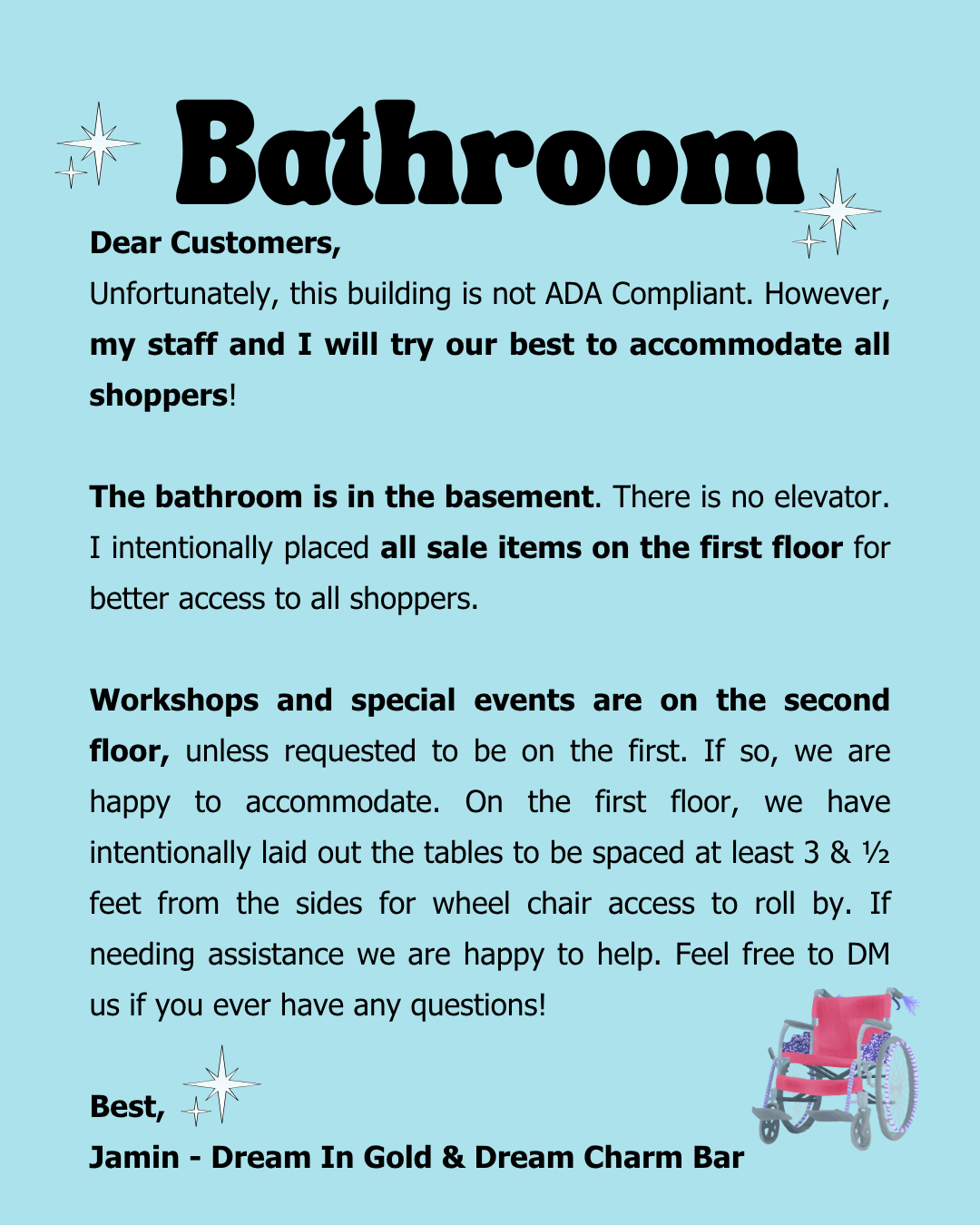 Bathroom

Dear Customers,
Unfortunately, this building is not ADA Compliant. However, my staff and I will try our best to accommodate all shoppers!

The bathroom is in the basement. There is no elevator. I intentionally placed all sale items on the first floor for better access to all shoppers.

Workshops and special events are on the second floor, unless requested to be on the first. If so, we are happy to accommodate. On the first floor, we have intentionally laid out the tables to be spaced at least 3 & ½ feet from the sides for wheel chair access to roll by. If needing assistance we are happy to help. Feel free to DM us if you ever have any questions!

Best,
Jamin - Dream In Gold & Dream Charm Bar